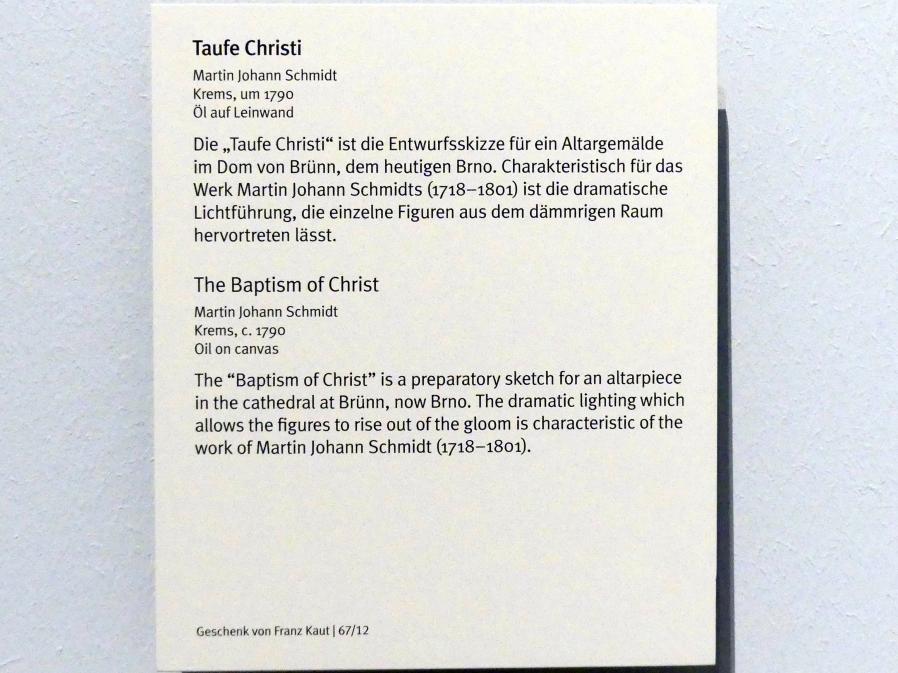 Taufe Christi

Martin Johann Schmidt
Krems, um 1790
Öl auf Leinwand

Die „Taufe Christi“ ist die Entwurfsskizze für ein Altargemälde im Dom von Brünn, dem heutigen Brno. Charakteristisch für das Werk Martin Johann Schmidts (1718–1801) ist die dramatische Lichtführung, die einzelne Figuren aus dem dämmrigen Raum hervortreten lässt.

The Baptism of Christ

Martin Johann Schmidt
Krems, c. 1790
Oil on canvas

The “Baptism of Christ” is a preparatory sketch for an altarpiece in the cathedral at Brünn, now Brno. The dramatic lighting which allows the figures to rise out of the gloom is characteristic of the work of Martin Johann Schmidt (1718–1801).

Geschenk von Franz Kaut | 67/12